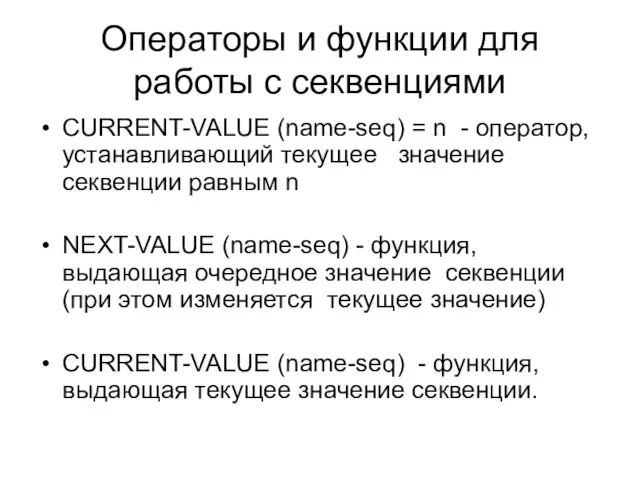 Операторы и функции для работы с секвенциями

• CURRENT-VALUE (name-seq) = n - оператор, устанавливающий текущее значение секвенции равным n

• NEXT-VALUE (name-seq) - функция, выдающая очередное значение секвенции (при этом изменяется текущее значение)

• CURRENT-VALUE (name-seq) - функция, выдающая текущее значение секвенции.